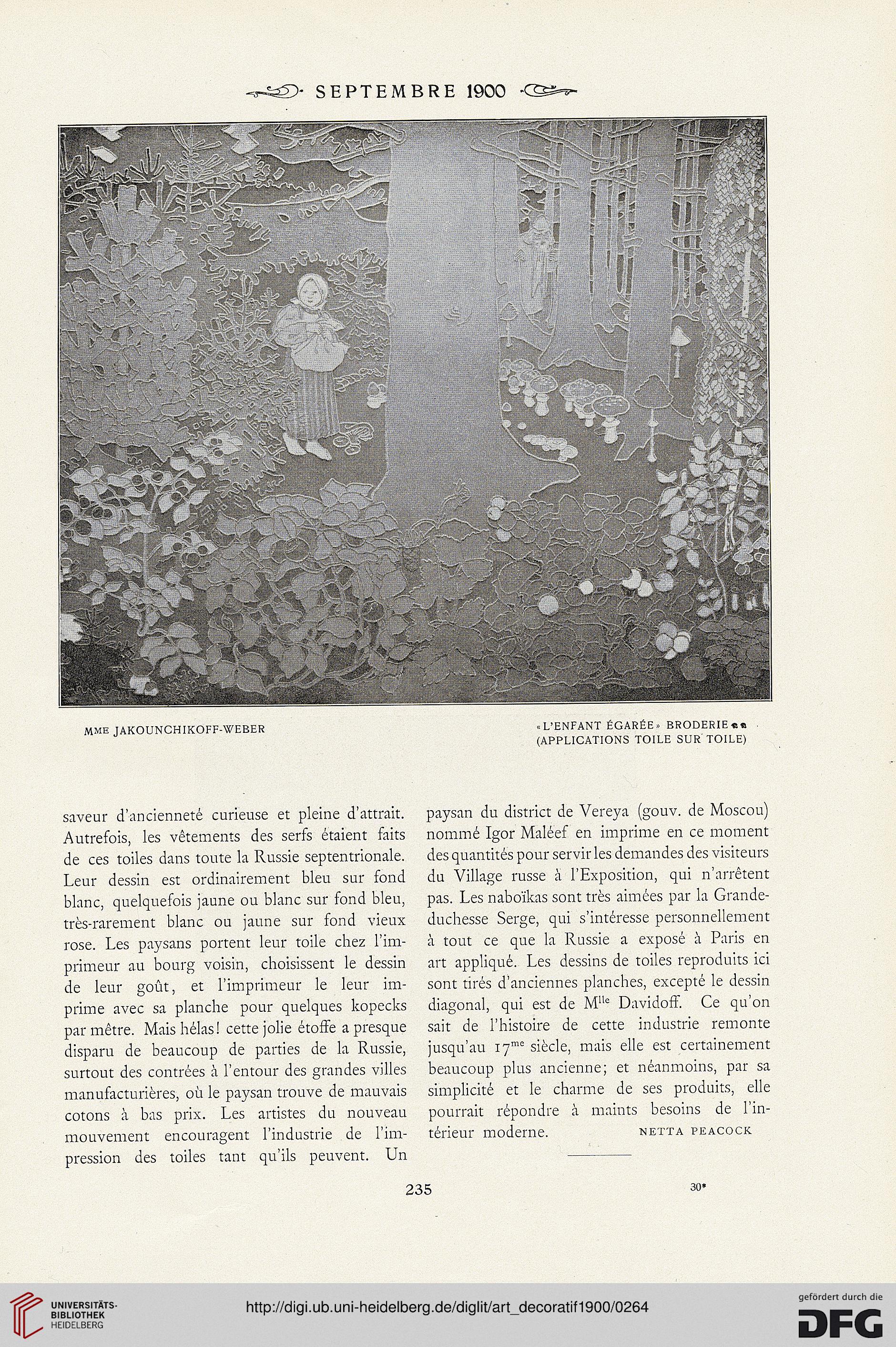 SEPTEMBRE 1900

MME JAKOUNCHIKOFF-WEBER

«L'ENFANT ÉGARÉE» BRODERIE
(APPLICATIONS TOILE SUR TOILE)

saveur d'ancienneté curieuse et pleine d'attrait. Autrefois, les vêtements des serfs étaient faits de ces toiles dans toute la Russie septentrionale. Leur dessin est ordinairement bleu sur fond blanc, quelquefois jaune ou blanc sur fond bleu, très-rarement blanc ou jaune sur fond vieux rose. Les paysans portent leur toile chez l'imprimeur au bourg voisin, choisissent le dessin de leur goût, et l'imprimeur le leur imprime avec sa planche pour quelques kopecks par mètre. Mais hélas! cette jolie étoffe a presque disparu de beaucoup de parties de la Russie, surtout des contrées à l'entour des grandes villes manufacturières, où le paysan trouve de mauvais cotons à bas prix. Les artistes du nouveau mouvement encouragent l'industrie de l'impression des toiles tant qu'ils peuvent. Un paysan du district de Vereya (gouv. de Moscou) nommé Igor Maléef en imprime en ce moment des quantités pour servir les demandes des visiteurs du Village russe à l'Exposition, qui n'arrêtent pas. Les naboïkas sont très aimées par la Grande-duchesse Serge, qui s'intéresse personnellement à tout ce que la Russie a exposé à Paris en art appliqué. Les dessins de toiles reproduits ici sont tirés d'anciennes planches, excepté le dessin diagonal, qui est de M$^{lle}$ Davidoff. Ce qu'on sait de l'histoire de cette industrie remonte jusqu'au 17$^{me}$ siècle, mais elle est certainement beaucoup plus ancienne; et néanmoins, par sa simplicité et le charme de ses produits, elle pourrait répondre à maints besoins de l'intérieur moderne. NETTA PEACOCK

235

30*

UNIVERSITÄTS-BIBLIOTHEK HEIDELBERG

http://digi.ub.uni-heidelberg.de/diglit/art_decoratif1900/0264

gefördert durch die DFG